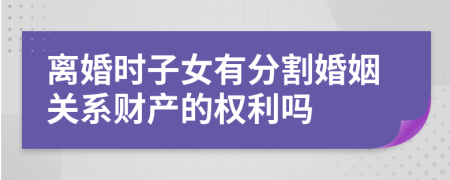 离婚时子女有分割婚姻关系财产的权利吗